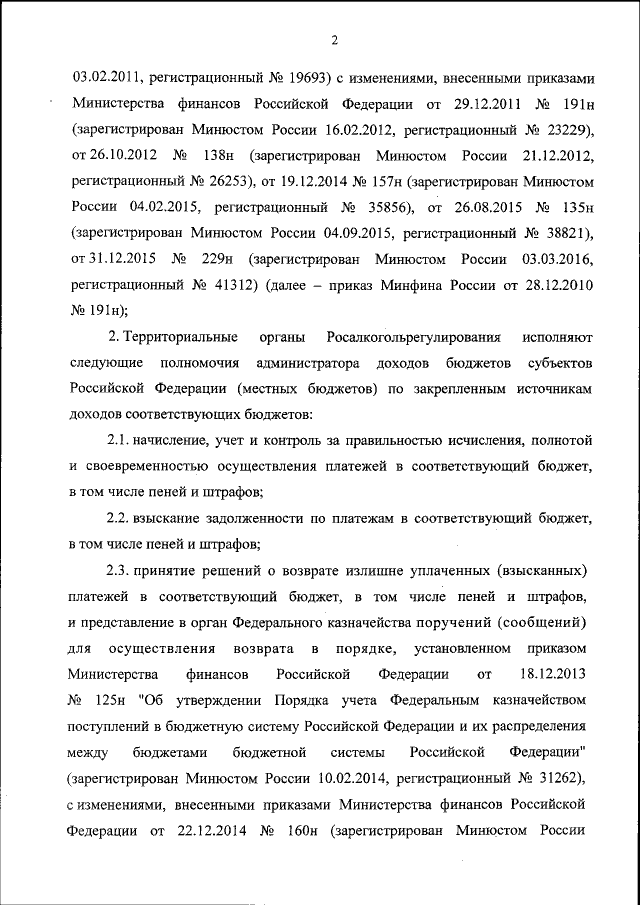 2

03.02.2011, регистрационный № 19693) с изменениями, внесенными приказами Министерства финансов Российской Федерации от 29.12.2011 № 191н (зарегистрирован Минюстом России 16.02.2012, регистрационный № 23229), от 26.10.2012 № 138н (зарегистрирован Минюстом России 21.12.2012, регистрационный № 26253), от 19.12.2014 № 157н (зарегистрирован Минюстом России 04.02.2015, регистрационный № 35856), от 26.08.2015 № 135н (зарегистрирован Минюстом России 04.09.2015, регистрационный № 38821), от 31.12.2015 № 229н (зарегистрирован Минюстом России 03.03.2016, регистрационный № 41312) (далее – приказ Минфина России от 28.12.2010 № 191н);

2. Территориальные органы Росалкогольрегулирования исполняют следующие полномочия администратора доходов бюджетов субъектов Российской Федерации (местных бюджетов) по закрепленным источникам доходов соответствующих бюджетов:

2.1. начисление, учет и контроль за правильностью исчисления, полнотой и своевременностью осуществления платежей в соответствующий бюджет, в том числе пеней и штрафов;

2.2. взыскание задолженности по платежам в соответствующий бюджет, в том числе пеней и штрафов;

2.3. принятие решений о возврате излишне уплаченных (взысканных) платежей в соответствующий бюджет, в том числе пеней и штрафов, и представление в орган Федерального казначейства поручений (сообщений) для осуществления возврата в порядке, установленном приказом Министерства финансов Российской Федерации от 18.12.2013 № 125н "Об утверждении Порядка учета Федеральным казначейством поступлений в бюджетную систему Российской Федерации и их распределения между бюджетами бюджетной системы Российской Федерации" (зарегистрирован Минюстом России 10.02.2014, регистрационный № 31262), с изменениями, внесенными приказами Министерства финансов Российской Федерации от 22.12.2014 № 160н (зарегистрирован Минюстом России